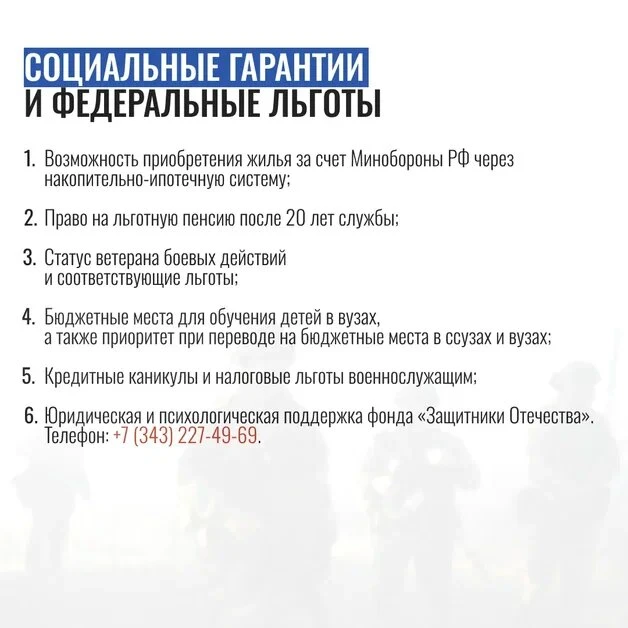 СОЦИАЛЬНЫЕ ГАРАНТИИ
И ФЕДЕРАЛЬНЫЕ ЛЬГОТЫ

1. Возможность приобретения жилья за счет Минобороны РФ через накопительно-ипотечную систему;

2. Право на льготную пенсию после 20 лет службы;

3. Статус ветерана боевых действий и соответствующие льготы;

4. Бюджетные места для обучения детей в вузах, а также приоритет при переводе на бюджетные места в ссузах и вузах;

5. Кредитные каникулы и налоговые льготы военнослужащим;

6. Юридическая и психологическая поддержка фонда «Защитники Отечества». Телефон: +7 (343) 227-49-69.